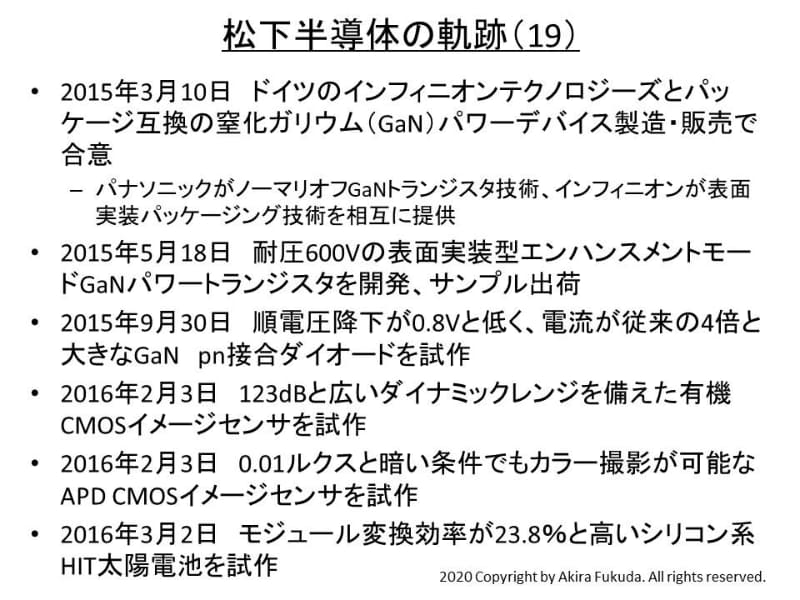 松下半導体の軌跡（19）

• 2015年3月10日　ドイツのインフィニオンテクノロジーズとパッケージ互換の窒化ガリウム（GaN）パワーデバイス製造・販売で合意
– パナソニックがノーマリオフGaNトランジスタ技術、インフィニオンが表面実装パッケージング技術を相互に提供

• 2015年5月18日　耐圧600Vの表面実装型エンハンスメントモードGaNパワートランジスタを開発、サンプル出荷

• 2015年9月30日　順電圧降下が0.8Vと低く、電流が従来の4倍と大きなGaN　pn接合ダイオードを試作

• 2016年2月3日　123dBと広いダイナミックレンジを備えた有機CMOSイメージセンサを試作

• 2016年2月3日　0.01ルクスと暗い条件でもカラー撮影が可能なAPD CMOSイメージセンサを試作

• 2016年3月2日　モジュール変換効率が23.8%と高いシリコン系HIT太陽電池を試作

2020 Copyright by Akira Fukuda. All rights reserved.